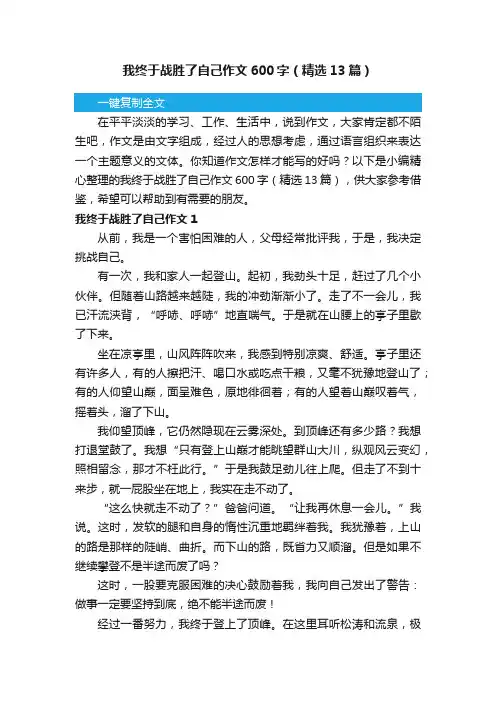 我终于战胜了自己作文600字（精选13篇）

一键复制全文

在平平淡淡的学习、工作、生活中，说到作文，大家肯定都不陌生吧，作文是由文字组成，经过人的思想考虑，通过语言组织来表达一个主题意义的文体。你知道作文怎样才能写的好吗？以下是小编精心整理的我终于战胜了自己作文600字（精选13篇），供大家参考借鉴，希望可以帮助到有需要的朋友。

我终于战胜了自己作文1

从前，我是一个害怕困难的人，父母经常批评我，于是，我决定挑战自己。

有一次，我和家人一起登山。起初，我劲头十足，赶过了几个小伙伴。但随着山路越来越陡，我的冲劲渐渐小了。走了不一会儿，我已汗流浃背，“呼哧、呼哧”地直喘气。于是就在山腰上的亭子里歇了下来。

坐在凉亭里，山风阵阵吹来，我感到特别凉爽、舒适。亭子里还有许多人，有的人擦把汗、喝口水或吃点干粮，又毫不犹豫地登山了；有的人仰望山巅，面呈难色，原地徘徊着；有的人望着山巅叹着气，摇着头，溜了下山。

我仰望顶峰，它仍然隐现在云雾深处。到顶峰还有多少路？我想打退堂鼓了。我想“只有登上山巅才能眺望群山大川，纵观风云变幻，照相留念，那才不枉此行。”于是我鼓足劲儿往上爬。但走了不到十来步，就一屁股坐在地上，我实在走不动了。

“这么快就走不动了？”爸爸问道。“让我再休息一会儿。”我说。这时，发软的腿和自身的惰性沉重地羁绊着我。我犹豫着，上山的路是那样的陡峭、曲折。而下山的路，既省力又顺溜。但是如果不继续攀登不是半途而废了吗？

这时，一股要克服困难的决心鼓励着我，我向自己发出了警告：做事一定要坚持到底，绝不能半途而废！

经过一番努力，我终于登上了顶峰。在这里耳听松涛和流泉，极